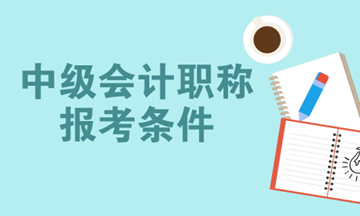 中级会计职称
报考条件